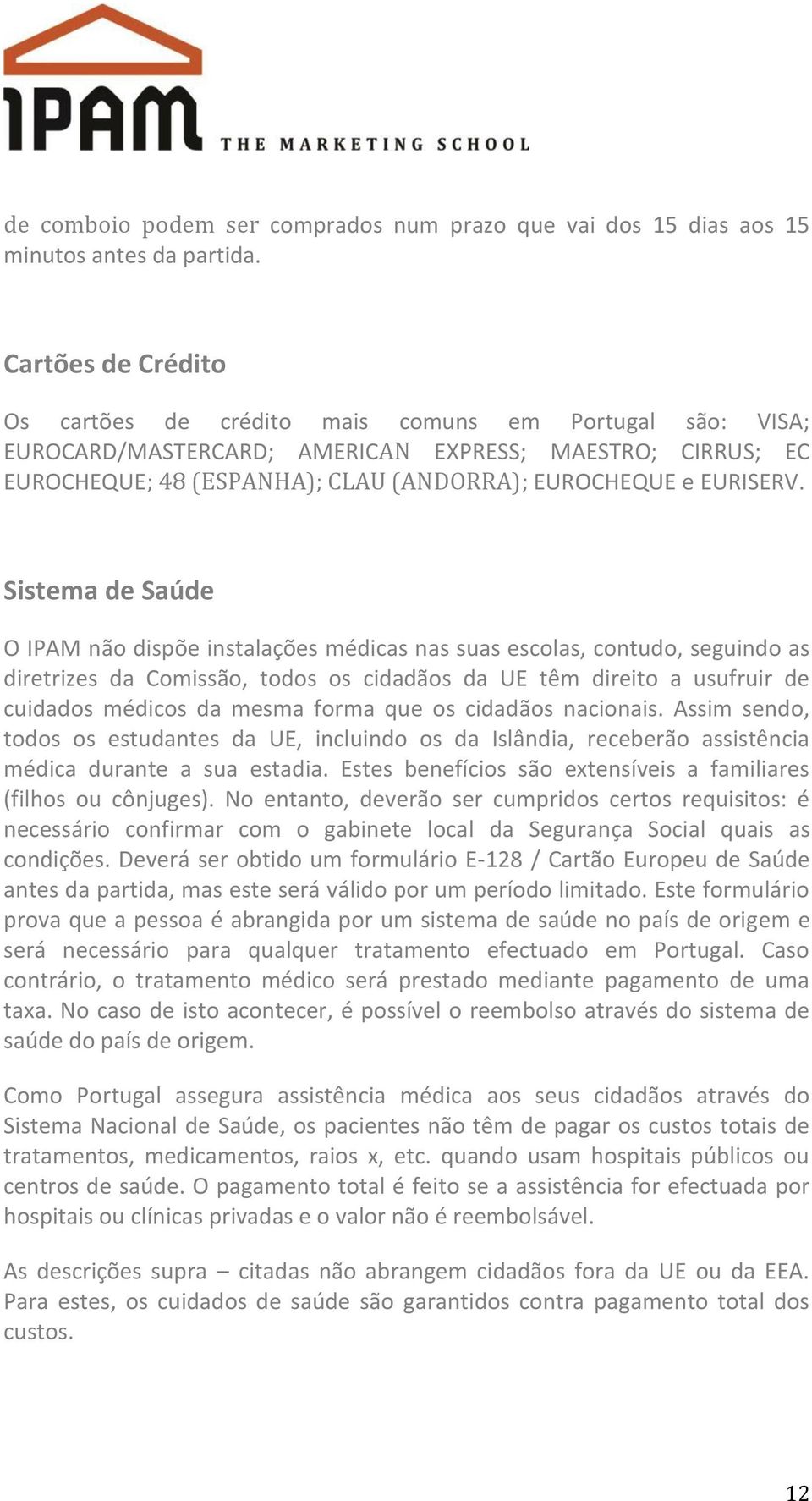 IPAM THE MARKETING SCHOOL

de comboio podem ser comprados num prazo que vai dos 15 dias aos 15 minutos antes da partida.

Cartões de Crédito

Os cartões de crédito mais comuns em Portugal são: VISA; EUROCARD/MASTERCARD; AMERICAN EXPRESS; MAESTRO; CIRRUS; EC EUROCHEQUE; 48 (ESPANHA); CLAU (ANDORRA); EUROCHEQUE e EURISERV.

Sistema de Saúde

O IPAM não dispõe instalações médicas nas suas escolas, contudo, seguindo as diretrizes da Comissão, todos os cidadãos da UE têm direito a usufruir de cuidados médicos da mesma forma que os cidadãos nacionais. Assim sendo, todos os estudantes da UE, incluindo os da Islândia, receberão assistência médica durante a sua estadia. Estes benefícios são extensíveis a familiares (filhos ou cônjuges). No entanto, deverão ser cumpridos certos requisitos: é necessário confirmar com o gabinete local da Segurança Social quais as condições. Deverá ser obtido um formulário E-128 / Cartão Europeu de Saúde antes da partida, mas este será válido por um período limitado. Este formulário prova que a pessoa é abrangida por um sistema de saúde no país de origem e será necessário para qualquer tratamento efectuado em Portugal. Caso contrário, o tratamento médico será prestado mediante pagamento de uma taxa. No caso de isto acontecer, é possível o reembolso através do sistema de saúde do país de origem.

Como Portugal assegura assistência médica aos seus cidadãos através do Sistema Nacional de Saúde, os pacientes não têm de pagar os custos totais de tratamentos, medicamentos, raios x, etc. quando usam hospitais públicos ou centros de saúde. O pagamento total é feito se a assistência for efectuada por hospitais ou clínicas privadas e o valor não é reembolsável.

As descrições supra – citadas não abrangem cidadãos fora da UE ou da EEA. Para estes, os cuidados de saúde são garantidos contra pagamento total dos custos.

12